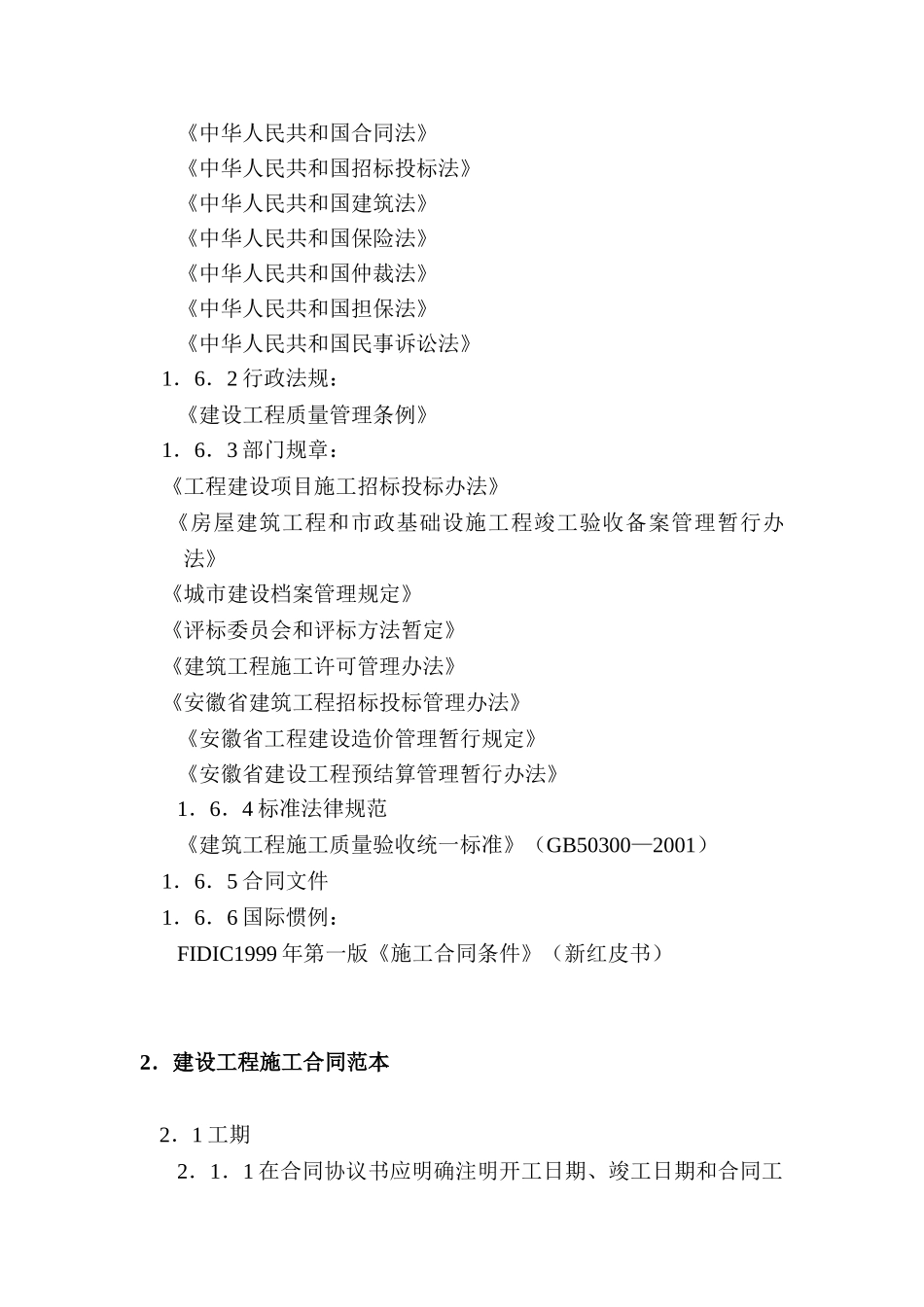 《中华人民共和国合同法》
《中华人民共和国招标投标法》
《中华人民共和国建筑法》
《中华人民共和国保险法》
《中华人民共和国仲裁法》
《中华人民共和国担保法》
《中华人民共和国民事诉讼法》
1．6．2 行政法规：
《建设工程质量管理条例》
1．6．3 部门规章：
《工程建设项目施工招标投标办法》
《房屋建筑工程和市政基础设施工程竣工验收备案管理暂行办法》
《城市建设档案管理规定》
《评标委员会和评标方法暂定》
《建筑工程施工许可管理办法》
《安徽省建筑工程招标投标管理办法》
《安徽省工程建设造价管理暂行规定》
《安徽省建设工程预结算管理暂行办法》
1．6．4 标准法律规范
《建筑工程施工质量验收统一标准》（GB50300—2001）
1．6．5 合同文件
1．6．6 国际惯例：
FIDIC1999 年第一版《施工合同条件》（新红皮书）

2．建设工程施工合同范本

2．1 工期
2．1．1 在合同协议书应明确注明开工日期、竣工日期和合同工